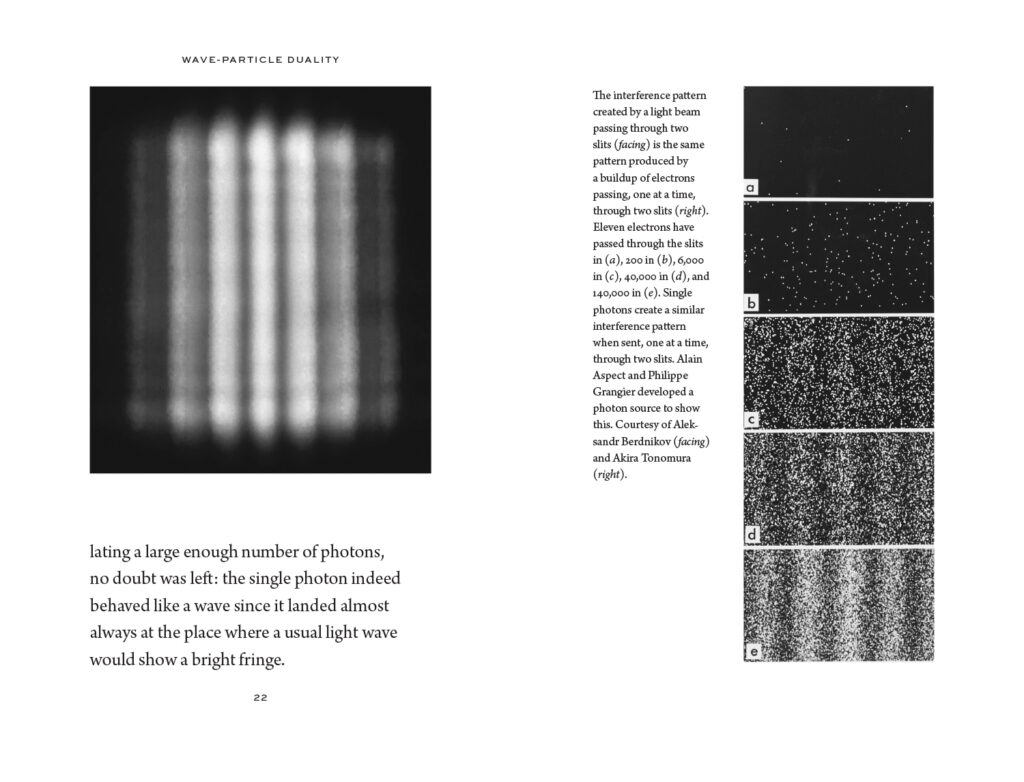 WAVE-PARTICLE DUALITY

lating a large enough number of photons, no doubt was left: the single photon indeed behaved like a wave since it landed almost always at the place where a usual light wave would show a bright fringe.

22

The interference pattern created by a light beam passing through two slits (facing) is the same pattern produced by a buildup of electrons passing, one at a time, through two slits (right). Eleven electrons have passed through the slits in (a), 200 in (b), 6,000 in (c), 40,000 in (d), and 140,000 in (e). Single photons create a similar interference pattern when sent, one at a time, through two slits. Alain Aspect and Philippe Grangier developed a photon source to show this. Courtesy of Aleksandr Berdnikov (facing) and Akira Tonomura (right).

a

b

c

d

e